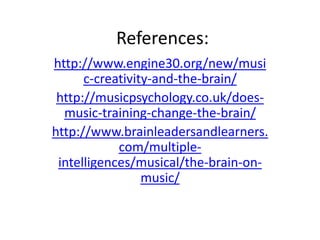 References:

http://www.engine30.org/new/music-creativity-and-the-brain/

http://musicpsychology.co.uk/does-music-training-change-the-brain/

http://www.brainleadersandlearners.com/multiple-intelligences/musical/the-brain-on-music/